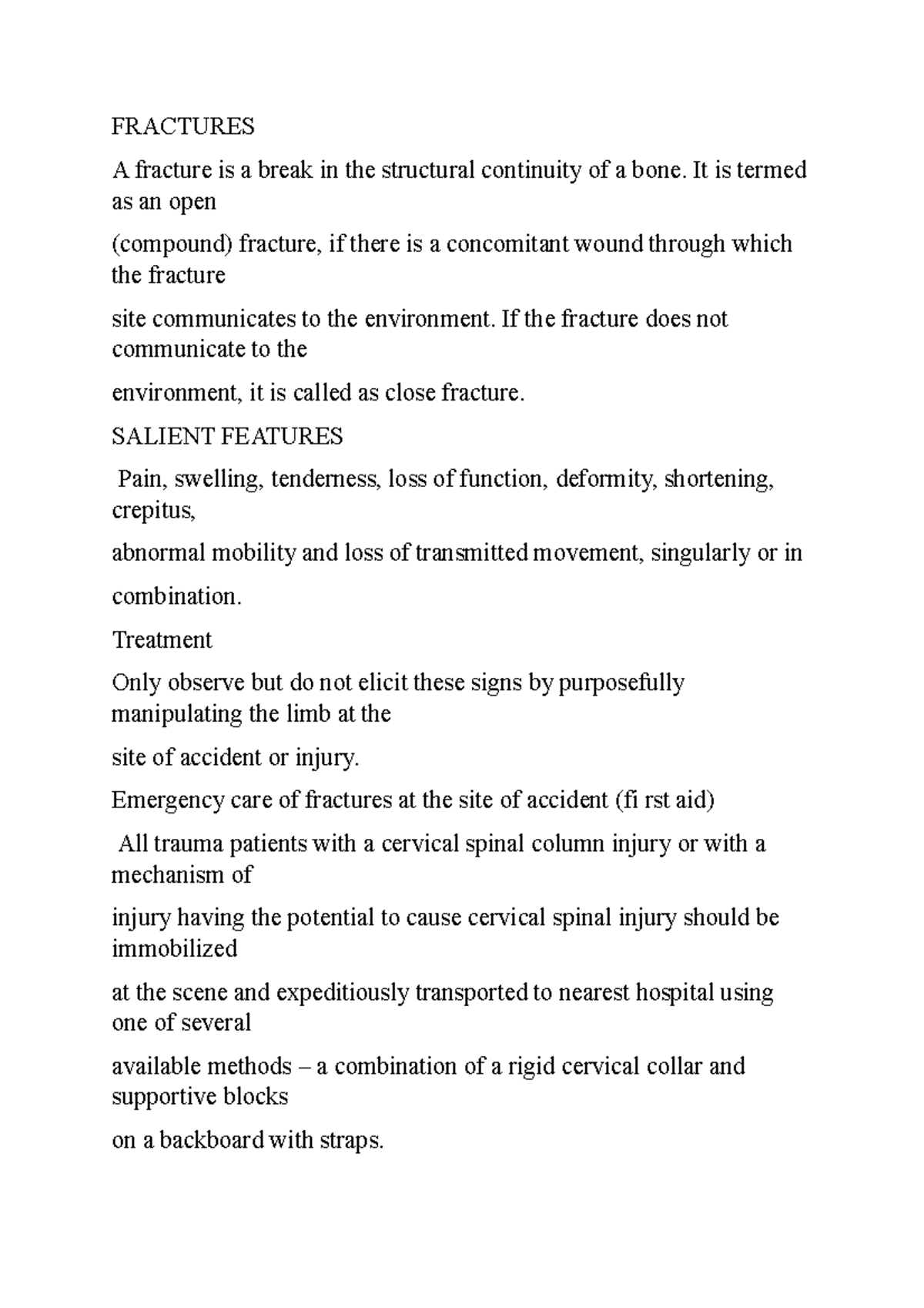 FRACTURES

A fracture is a break in the structural continuity of a bone. It is termed as an open

(compound) fracture, if there is a concomitant wound through which the fracture

site communicates to the environment. If the fracture does not communicate to the

environment, it is called as close fracture.

SALIENT FEATURES

Pain, swelling, tenderness, loss of function, deformity, shortening, crepitus,

abnormal mobility and loss of transmitted movement, singularly or in

combination.

Treatment

Only observe but do not elicit these signs by purposefully manipulating the limb at the

site of accident or injury.

Emergency care of fractures at the site of accident (fi rst aid)

All trauma patients with a cervical spinal column injury or with a mechanism of

injury having the potential to cause cervical spinal injury should be immobilized

at the scene and expeditiously transported to nearest hospital using one of several

available methods – a combination of a rigid cervical collar and supportive blocks

on a backboard with straps.